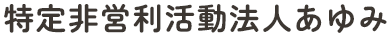 特定非営利活動法人あゆみ